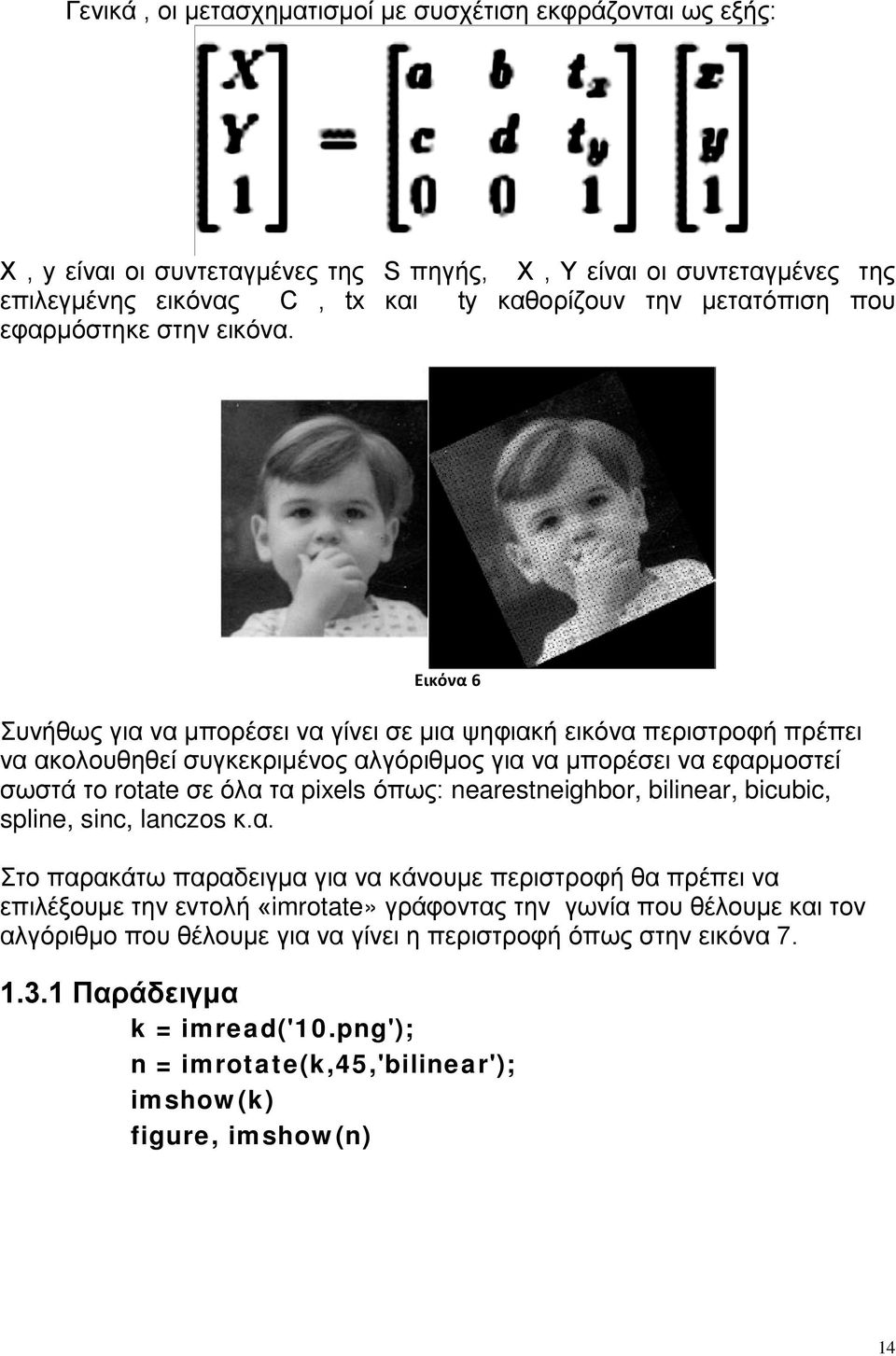 Γενικά , οι μετασχηματισμοί με συσχέτιση εκφράζονται ως εξής:

$\begin{bmatrix} X \\ Y \\ 1 \end{bmatrix} = \begin{bmatrix} a & b & t_x \\ c & d & t_y \\ 0 & 0 & 1 \end{bmatrix} \begin{bmatrix} x \\ y \\ 1 \end{bmatrix}$

Χ , y είναι οι συντεταγμένες της S πηγής, X , Y είναι οι συντεταγμένες της επιλεγμένης εικόνας C , tx και ty καθορίζουν την μετατόπιση που εφαρμόστηκε στην εικόνα.

Εικόνα 6

Συνήθως για να μπορέσει να γίνει σε μια ψηφιακή εικόνα περιστροφή πρέπει να ακολουθηθεί συγκεκριμένος αλγόριθμος για να μπορέσει να εφαρμοστεί σωστά το rotate σε όλα τα pixels όπως: nearestneighbor, bilinear, bicubic, spline, sinc, lanczos κ.α.

Στο παρακάτω παραδειγμα για να κάνουμε περιστροφή θα πρέπει να επιλέξουμε την εντολή «imrotate» γράφοντας την γωνία που θέλουμε και τον αλγόριθμο που θέλουμε για να γίνει η περιστροφή όπως στην εικόνα 7.

1.3.1 Παράδειγμα
k = imread('10.png');
n = imrotate(k,45,'bilinear');
imshow(k)
figure, imshow(n)

14